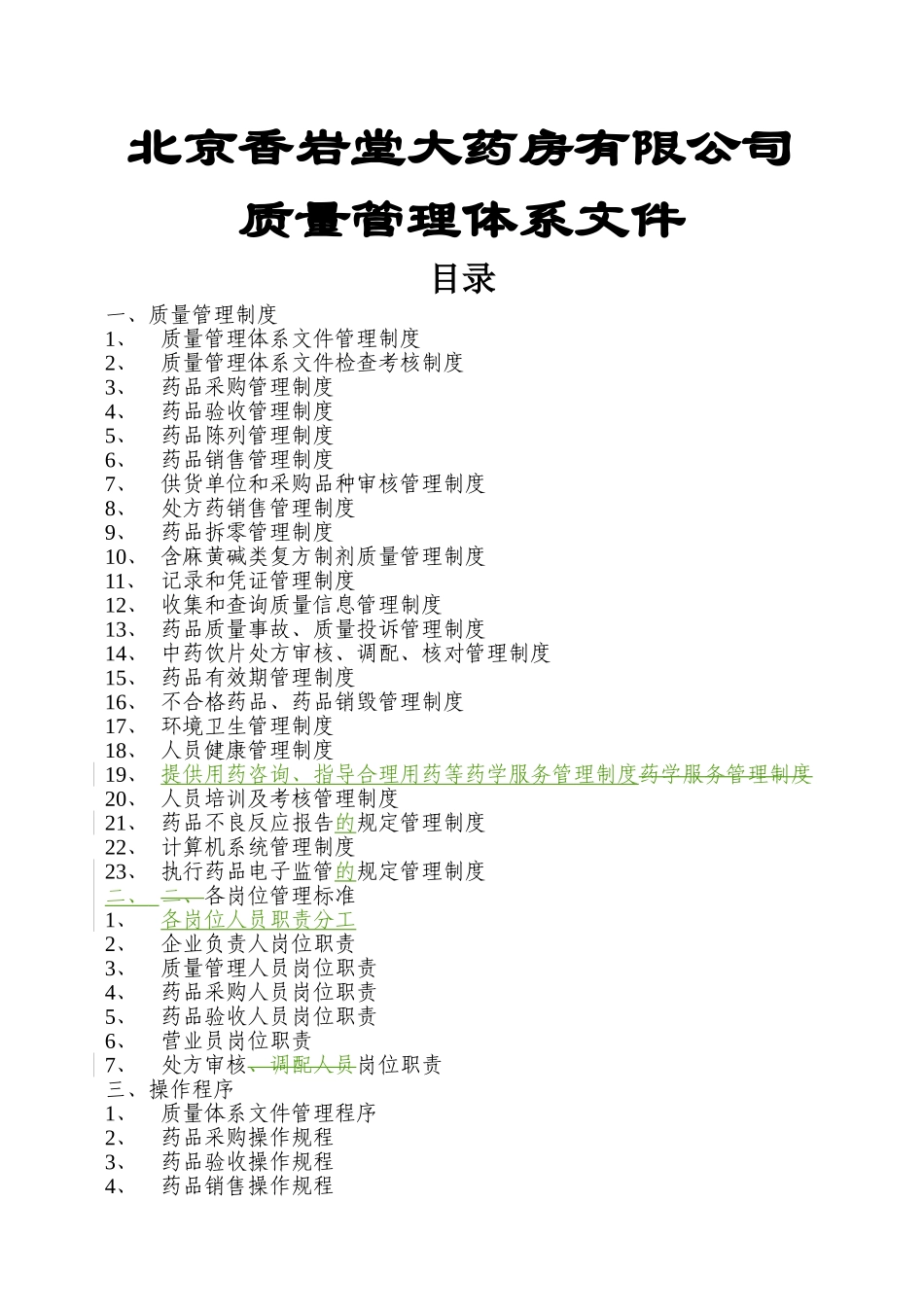 北京香岩堂大药房有限公司

质量管理体系文件

目录

一、质量管理制度
1、 质量管理体系文件管理制度
2、 质量管理体系文件检查考核制度
3、 药品采购管理制度
4、 药品验收管理制度
5、 药品陈列管理制度
6、 药品销售管理制度
7、 供货单位和采购品种审核管理制度
8、 处方药销售管理制度
9、 药品拆零管理制度
10、 含麻黄碱类复方制剂质量管理制度
11、 记录和凭证管理制度
12、 收集和查询质量信息管理制度
13、 药品质量事故、质量投诉管理制度
14、 中药饮片处方审核、调配、核对管理制度
15、 药品有效期管理制度
16、 不合格药品、药品销毁管理制度
17、 环境卫生管理制度
18、 人员健康管理制度
19、 提供用药咨询、指导合理用药等药学服务管理制度药学服务管理制度
20、 人员培训及考核管理制度
21、 药品不良反应报告的规定管理制度
22、 计算机系统管理制度
23、 执行药品电子监管的规定管理制度
二、 二、各岗位管理标准
1、 各岗位人员职责分工
2、 企业负责人岗位职责
3、 质量管理人员岗位职责
4、 药品采购人员岗位职责
5、 药品验收人员岗位职责
6、 营业员岗位职责
7、 处方审核、调配人员岗位职责
三、操作程序
1、 质量体系文件管理程序
2、 药品采购操作规程
3、 药品验收操作规程
4、 药品销售操作规程